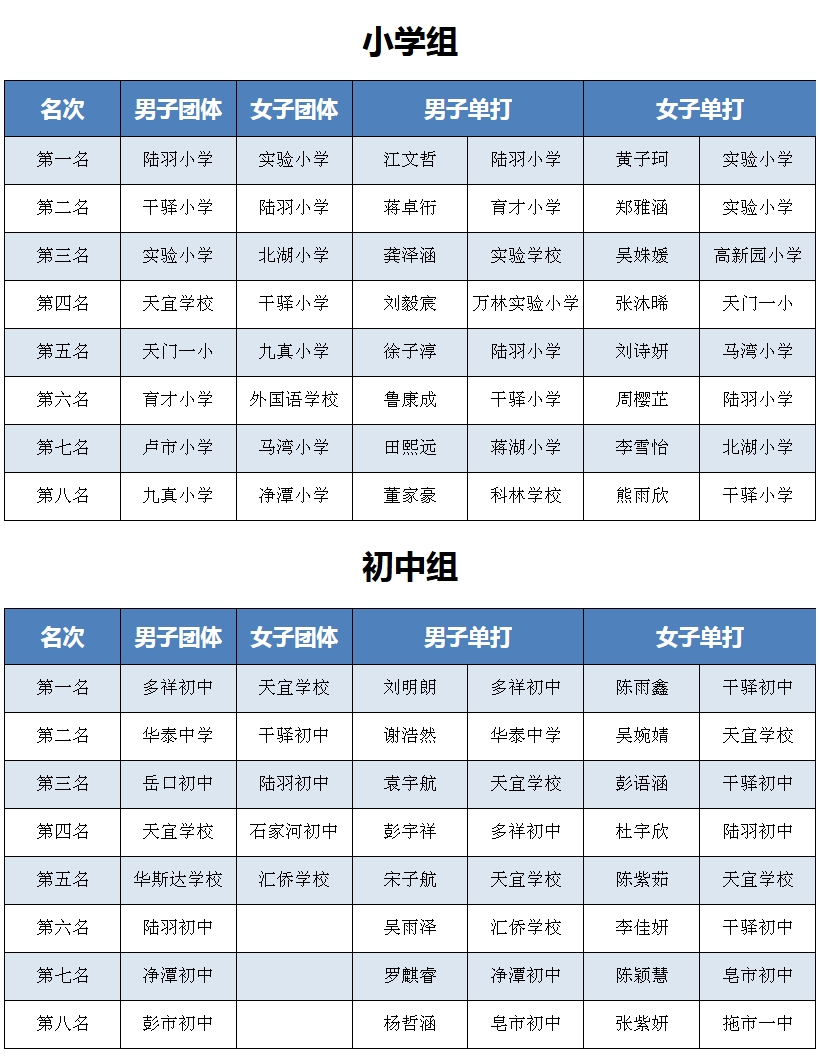 小学组

| 名次 | 男子团体 | 女子团体 | 男子单打 | | 女子单打 | |
|---|---|---|---|---|---|---|
| 第一名 | 陆羽小学 | 实验小学 | 江文哲 | 陆羽小学 | 黄子珂 | 实验小学 |
| 第二名 | 干驿小学 | 陆羽小学 | 蒋卓衍 | 育才小学 | 郑雅涵 | 实验小学 |
| 第三名 | 实验小学 | 北湖小学 | 龚泽涵 | 实验学校 | 吴姝媛 | 高新园小学 |
| 第四名 | 天宜学校 | 干驿小学 | 刘毅宸 | 万林实验小学 | 张沐晞 | 天门一小 |
| 第五名 | 天门一小 | 九真小学 | 徐子淳 | 陆羽小学 | 刘诗妍 | 马湾小学 |
| 第六名 | 育才小学 | 外国语学校 | 鲁康成 | 干驿小学 | 周樱芷 | 陆羽小学 |
| 第七名 | 卢市小学 | 马湾小学 | 田熙远 | 蒋湖小学 | 李雪怡 | 北湖小学 |
| 第八名 | 九真小学 | 净潭小学 | 董家豪 | 科林学校 | 熊雨欣 | 干驿小学 |

初中组

| 名次 | 男子团体 | 女子团体 | 男子单打 | | 女子单打 | |
|---|---|---|---|---|---|---|
| 第一名 | 多祥初中 | 天宜学校 | 刘明朗 | 多祥初中 | 陈雨鑫 | 干驿初中 |
| 第二名 | 华泰中学 | 干驿初中 | 谢浩然 | 华泰中学 | 吴婉婧 | 天宜学校 |
| 第三名 | 岳口初中 | 陆羽初中 | 袁宇航 | 天宜学校 | 彭语涵 | 干驿初中 |
| 第四名 | 天宜学校 | 石家河初中 | 彭宇祥 | 多祥初中 | 杜宇欣 | 陆羽初中 |
| 第五名 | 华斯达学校 | 汇侨学校 | 宋子航 | 天宜学校 | 陈紫茹 | 天宜学校 |
| 第六名 | 陆羽初中 | | 吴雨泽 | 汇侨学校 | 李佳妍 | 干驿初中 |
| 第七名 | 净潭初中 | | 罗麒睿 | 净潭初中 | 陈颖慧 | 皂市初中 |
| 第八名 | 彭市初中 | | 杨哲涵 | 皂市初中 | 张紫妍 | 拖市一中 |